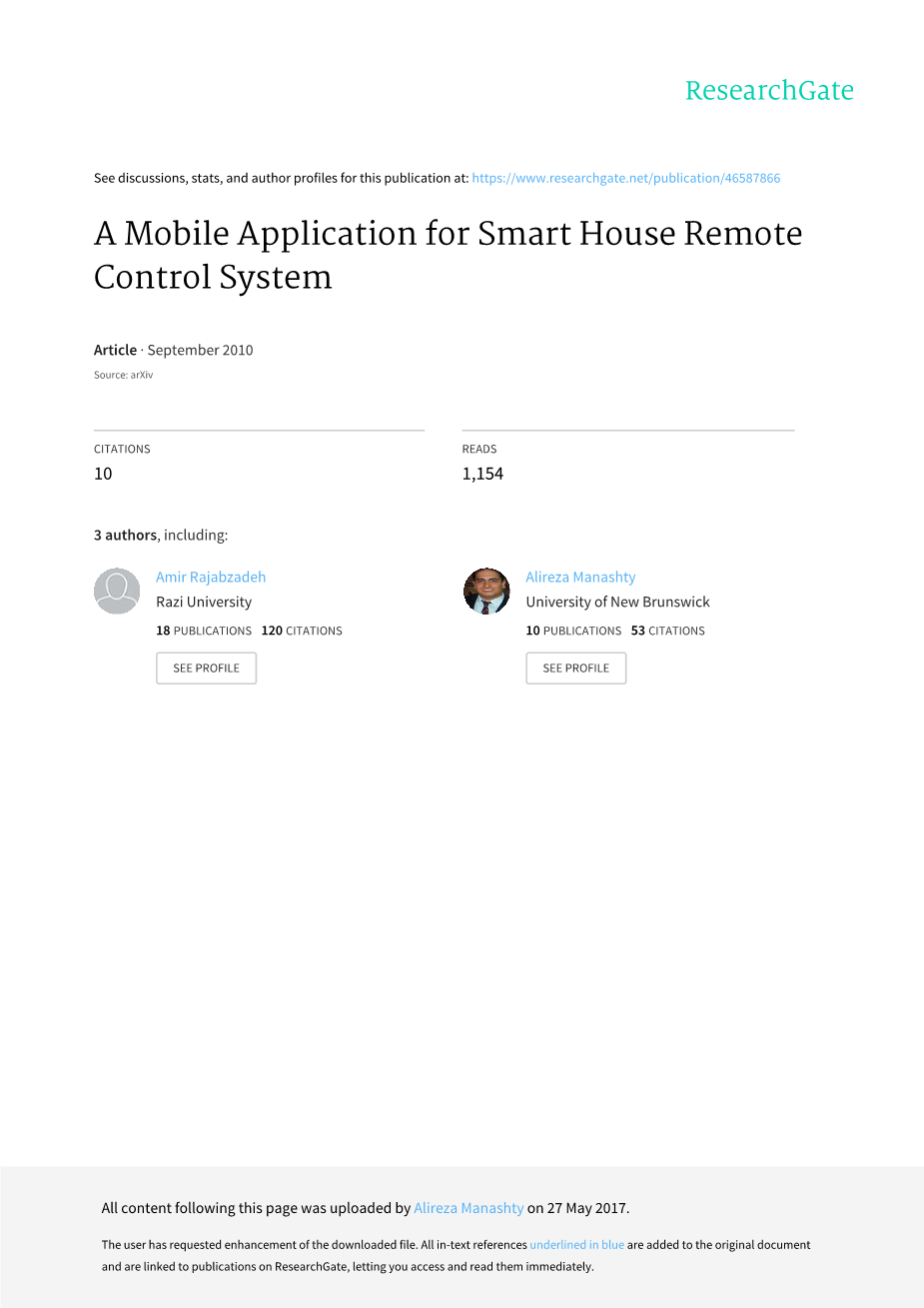 ResearchGate

See discussions, stats, and author profiles for this publication at: https://www.researchgate.net/publication/46587866

A Mobile Application for Smart House Remote Control System

Article · September 2010

Source: arXiv

CITATIONS
10

READS
1,154

3 authors, including:

Amir Rajabzadeh
Razi University
18 PUBLICATIONS 120 CITATIONS
SEE PROFILE

Alireza Manashty
University of New Brunswick
10 PUBLICATIONS 53 CITATIONS
SEE PROFILE

All content following this page was uploaded by Alireza Manashty on 27 May 2017.

The user has requested enhancement of the downloaded file. All in-text references underlined in blue are added to the original document and are linked to publications on ResearchGate, letting you access and read them immediately.